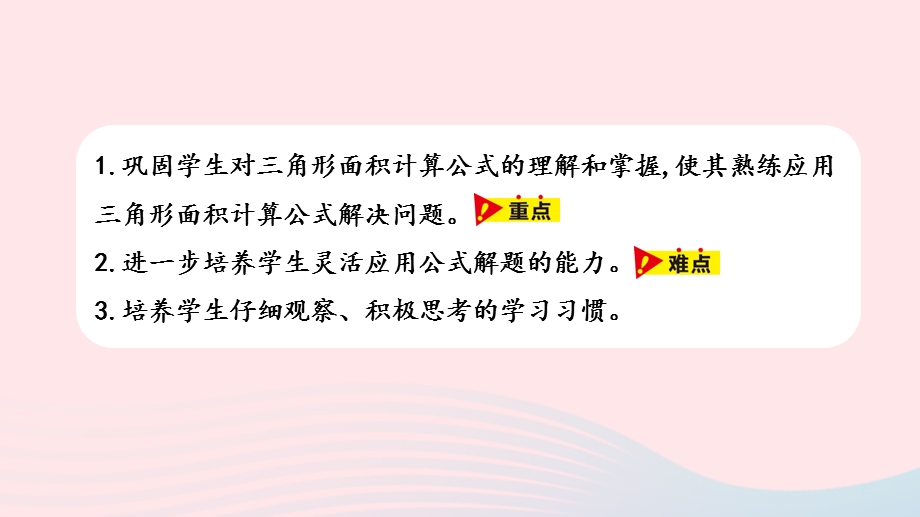 1. 巩固学生对三角形面积计算公式的理解和掌握，使其熟练应用三角形面积计算公式解决问题。重点

2. 进一步培养学生灵活应用公式解题的能力。难点

3. 培养学生仔细观察、积极思考的学习习惯。